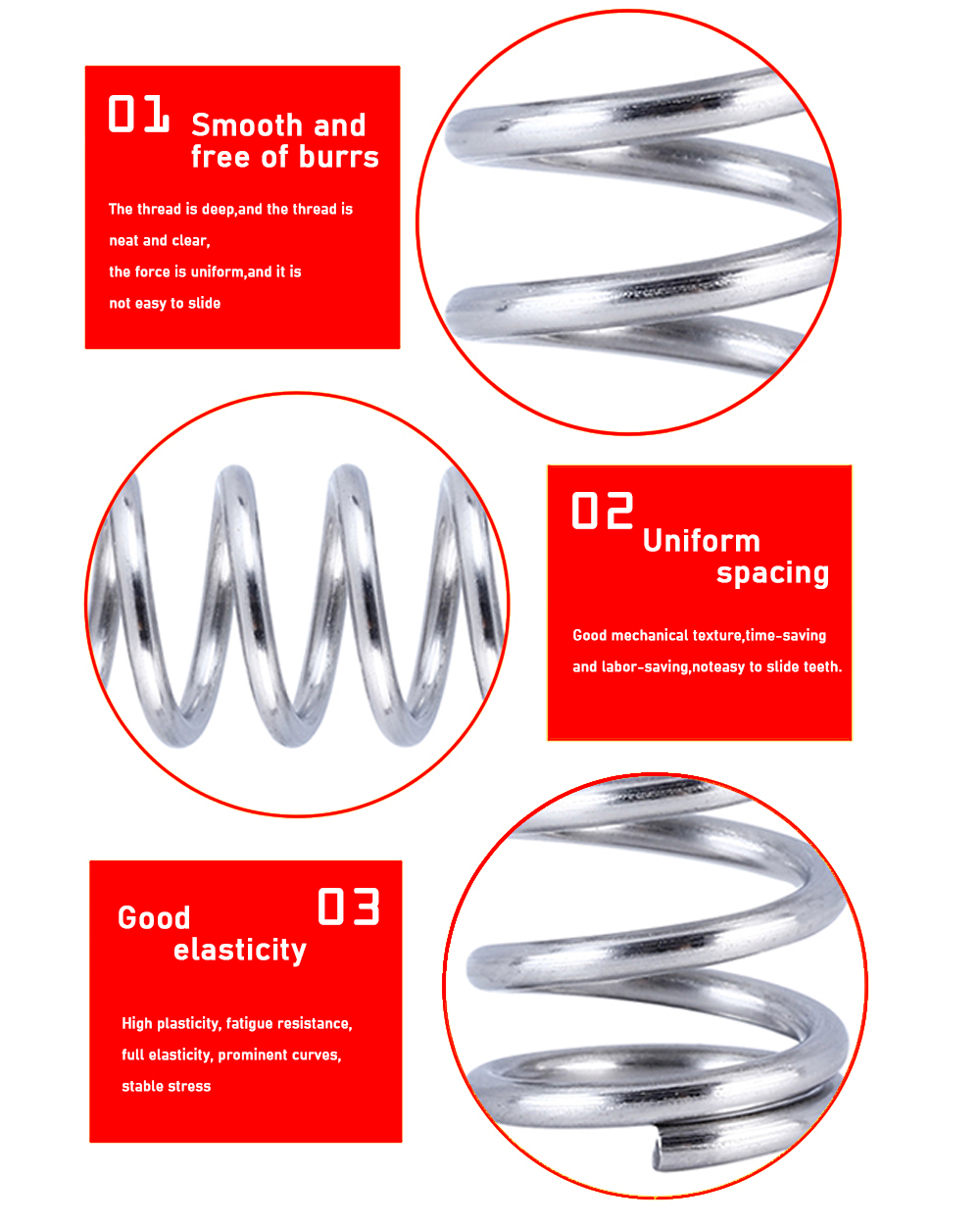 01 Smooth and free of burrs

The thread is deep,and the thread is neat and clear,
the force is uniform,and it is not easy to slide

02 Uniform spacing

Good mechanical texture,time-saving and labor-saving,noteasy to slide teeth.

Good elasticity 03

High plasticity, fatigue resistance, full elasticity, prominent curves, stable stress